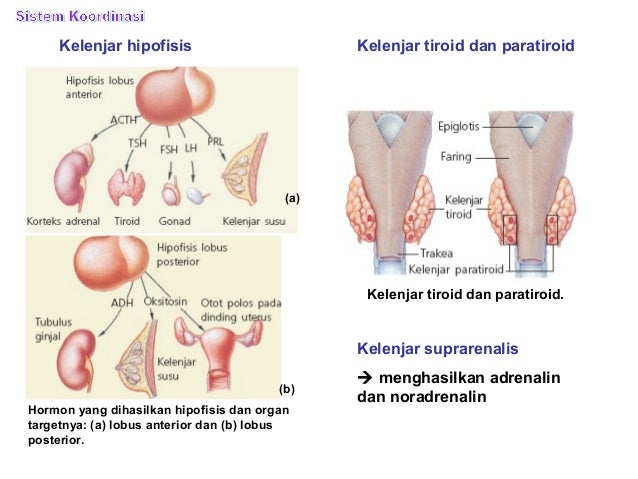 Sistem Koordinasi

Kelenjar hipofisis

Hipofisis lobus anterior

ACTH

TSH

FSH

LH

PRL

(a)

Korteks adrenal

Tiroid

Gonad

Kelenjar susu

Hipofisis lobus posterior

ADH

Oksitosin

Otot polos pada dinding uterus

Tubulus ginjal

Kelenjar susu

(b)

Hormon yang dihasilkan hipofisis dan organ targetnya: (a) lobus anterior dan (b) lobus posterior.

Kelenjar tiroid dan paratiroid

Epiglotis

Faring

Kelenjar tiroid

Trakea

Kelenjar paratiroid

Kelenjar tiroid dan paratiroid.

Kelenjar suprarenalis

→ menghasilkan adrenalin dan noradrenalin